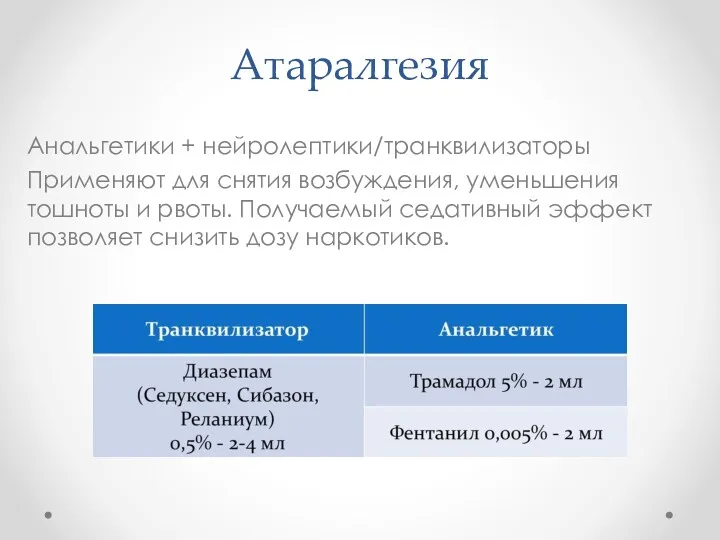 Атаралгезия

Анальгетики + нейролептики/транквилизаторы

Применяют для снятия возбуждения, уменьшения тошноты и рвоты. Получаемый седативный эффект позволяет снизить дозу наркотиков.

| Транквилизатор | Анальгетик |
|---|---|
| Диазепам (Седуксен, Сибазон, Реланиум) 0,5% - 2-4 мл | Трамадол 5% - 2 мл |
| | Фентанил 0,005% - 2 мл |